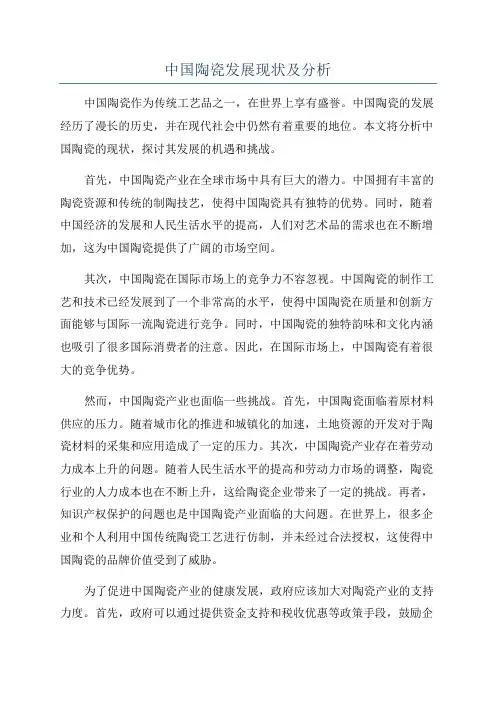 中国陶瓷发展现状及分析

中国陶瓷作为传统工艺品之一，在世界上享有盛誉。中国陶瓷的发展经历了漫长的历史，并在现代社会中仍然有着重要的地位。本文将分析中国陶瓷的现状，探讨其发展的机遇和挑战。

首先，中国陶瓷产业在全球市场中具有巨大的潜力。中国拥有丰富的陶瓷资源和传统的制陶技艺，使得中国陶瓷具有独特的优势。同时，随着中国经济的发展和人民生活水平的提高，人们对艺术品的需求也在不断增加，这为中国陶瓷提供了广阔的市场空间。

其次，中国陶瓷在国际市场上的竞争力不容忽视。中国陶瓷的制作工艺和技术已经发展到了一个非常高的水平，使得中国陶瓷在质量和创新方面能够与国际一流陶瓷进行竞争。同时，中国陶瓷的独特韵味和文化内涵也吸引了很多国际消费者的注意。因此，在国际市场上，中国陶瓷有着很大的竞争优势。

然而，中国陶瓷产业也面临一些挑战。首先，中国陶瓷面临着原材料供应的压力。随着城市化的推进和城镇化的加速，土地资源的开发对于陶瓷材料的采集和应用造成了一定的压力。其次，中国陶瓷产业存在着劳动力成本上升的问题。随着人民生活水平的提高和劳动力市场的调整，陶瓷行业的人力成本也在不断上升，这给陶瓷企业带来了一定的挑战。再者，知识产权保护的问题也是中国陶瓷产业面临的大问题。在世界上，很多企业和个人利用中国传统陶瓷工艺进行仿制，并未经过合法授权，这使得中国陶瓷的品牌价值受到了威胁。

为了促进中国陶瓷产业的健康发展，政府应该加大对陶瓷产业的支持力度。首先，政府可以通过提供资金支持和税收优惠等政策手段，鼓励企